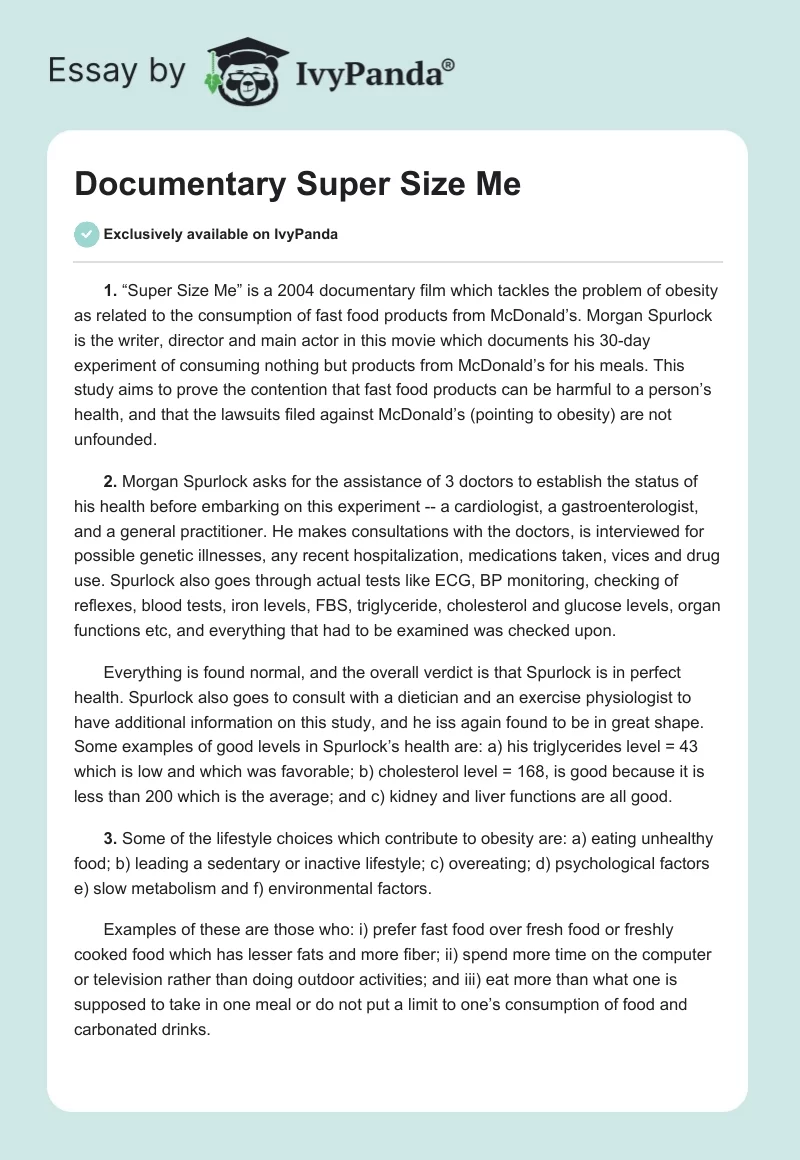 Essay by IvyPanda®

Documentary Super Size Me

Exclusively available on IvyPanda

1. “Super Size Me” is a 2004 documentary film which tackles the problem of obesity as related to the consumption of fast food products from McDonald’s. Morgan Spurlock is the writer, director and main actor in this movie which documents his 30-day experiment of consuming nothing but products from McDonald’s for his meals. This study aims to prove the contention that fast food products can be harmful to a person’s health, and that the lawsuits filed against McDonald’s (pointing to obesity) are not unfounded.

2. Morgan Spurlock asks for the assistance of 3 doctors to establish the status of his health before embarking on this experiment -- a cardiologist, a gastroenterologist, and a general practitioner. He makes consultations with the doctors, is interviewed for possible genetic illnesses, any recent hospitalization, medications taken, vices and drug use. Spurlock also goes through actual tests like ECG, BP monitoring, checking of reflexes, blood tests, iron levels, FBS, triglyceride, cholesterol and glucose levels, organ functions etc, and everything that had to be examined was checked upon.

Everything is found normal, and the overall verdict is that Spurlock is in perfect health. Spurlock also goes to consult with a dietician and an exercise physiologist to have additional information on this study, and he iss again found to be in great shape. Some examples of good levels in Spurlock’s health are: a) his triglycerides level = 43 which is low and which was favorable; b) cholesterol level = 168, is good because it is less than 200 which is the average; and c) kidney and liver functions are all good.

3. Some of the lifestyle choices which contribute to obesity are: a) eating unhealthy food; b) leading a sedentary or inactive lifestyle; c) overeating; d) psychological factors e) slow metabolism and f) environmental factors.

Examples of these are those who: i) prefer fast food over fresh food or freshly cooked food which has lesser fats and more fiber; ii) spend more time on the computer or television rather than doing outdoor activities; and iii) eat more than what one is supposed to take in one meal or do not put a limit to one’s consumption of food and carbonated drinks.